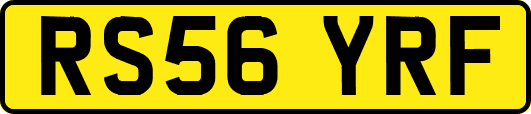 RS56 YRF